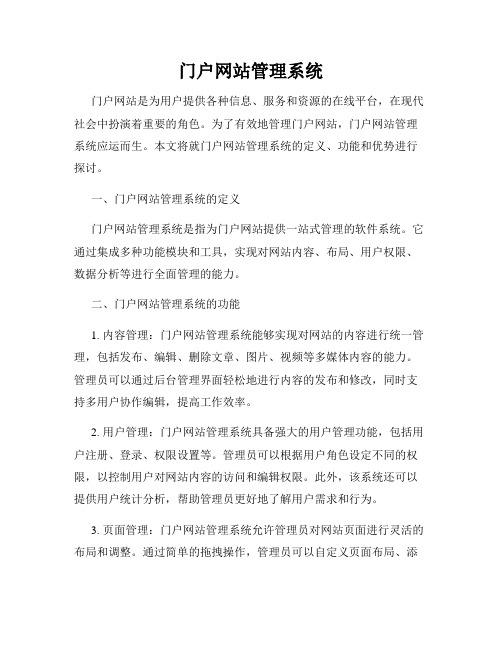 门户网站管理系统

门户网站是为用户提供各种信息、服务和资源的在线平台，在现代社会中扮演着重要的角色。为了有效地管理门户网站，门户网站管理系统应运而生。本文将就门户网站管理系统的定义、功能和优势进行探讨。

一、门户网站管理系统的定义

门户网站管理系统是指为门户网站提供一站式管理的软件系统。它通过集成多种功能模块和工具，实现对网站内容、布局、用户权限、数据分析等进行全面管理的能力。

二、门户网站管理系统的功能

1. 内容管理：门户网站管理系统能够实现对网站的内容进行统一管理，包括发布、编辑、删除文章、图片、视频等多媒体内容的能力。管理员可以通过后台管理界面轻松地进行内容的发布和修改，同时支持多用户协作编辑，提高工作效率。

2. 用户管理：门户网站管理系统具备强大的用户管理功能，包括用户注册、登录、权限设置等。管理员可以根据用户角色设定不同的权限，以控制用户对网站内容的访问和编辑权限。此外，该系统还可以提供用户统计分析，帮助管理员更好地了解用户需求和行为。

3. 页面管理：门户网站管理系统允许管理员对网站页面进行灵活的布局和调整。通过简单的拖拽操作，管理员可以自定义页面布局、添